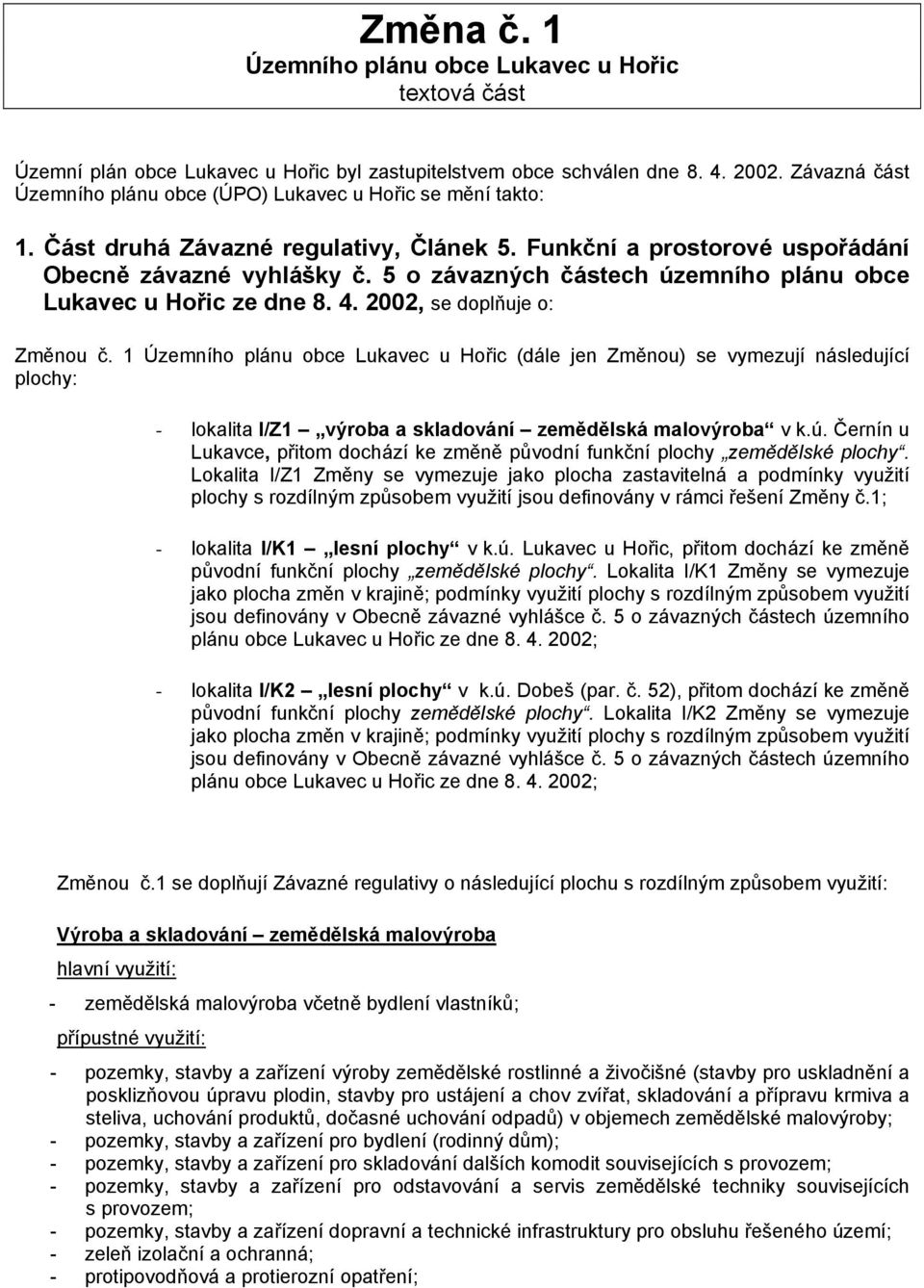 Změna č. 1
Územního plánu obce Lukavec u Hořic
textová část

Územní plán obce Lukavec u Hořic byl zastupitelstvem obce schválen dne 8. 4. 2002. Závazná část Územního plánu obce (ÚPO) Lukavec u Hořic se mění takto:

1. Část druhá Závazné regulativy, Článek 5. Funkční a prostorové uspořádání Obecně závazné vyhlášky č. 5 o závazných částech územního plánu obce Lukavec u Hořic ze dne 8. 4. 2002, se doplňuje o:

Změnou č. 1 Územního plánu obce Lukavec u Hořic (dále jen Změnou) se vymezují následující plochy:

- lokalita I/Z1 „výroba a skladování – zemědělská malovýroba“ v k.ú. Černín u Lukavce, přitom dochází ke změně původní funkční plochy „zemědělské plochy“. Lokalita I/Z1 Změny se vymezuje jako plocha zastavitelná a podmínky využití plochy s rozdílným způsobem využití jsou definovány v rámci řešení Změny č.1;

- lokalita I/K1 „lesní plochy“ v k.ú. Lukavec u Hořic, přitom dochází ke změně původní funkční plochy „zemědělské plochy“. Lokalita I/K1 Změny se vymezuje jako plocha změn v krajině; podmínky využití plochy s rozdílným způsobem využití jsou definovány v Obecně závazné vyhlášce č. 5 o závazných částech územního plánu obce Lukavec u Hořic ze dne 8. 4. 2002;

- lokalita I/K2 „lesní plochy“ v k.ú. Dobeš (par. č. 52), přitom dochází ke změně původní funkční plochy zemědělské plochy“. Lokalita I/K2 Změny se vymezuje jako plocha změn v krajině; podmínky využití plochy s rozdílným způsobem využití jsou definovány v Obecně závazné vyhlášce č. 5 o závazných částech územního plánu obce Lukavec u Hořic ze dne 8. 4. 2002;

Změnou č.1 se doplňují Závazné regulativy o následující plochu s rozdílným způsobem využití:

Výroba a skladování – zemědělská malovýroba

hlavní využití:

- zemědělská malovýroba včetně bydlení vlastníků;

přípustné využití:

- pozemky, stavby a zařízení výroby zemědělské rostlinné a živočišné (stavby pro uskladnění a posklizňovou úpravu plodin, stavby pro ustájení a chov zvířat, skladování a přípravu krmiva a steliva, uchování produktů, dočasné uchování odpadů) v objemech zemědělské malovýroby;
- pozemky, stavby a zařízení pro bydlení (rodinný dům);
- pozemky, stavby a zařízení pro skladování dalších komodit souvisejících s provozem;
- pozemky, stavby a zařízení pro odstavování a servis zemědělské techniky souvisejících s provozem;
- pozemky, stavby a zařízení dopravní a technické infrastruktury pro obsluhu řešeného území;
- zeleň izolační a ochranná;
- protipovodňová a protierozní opatření;